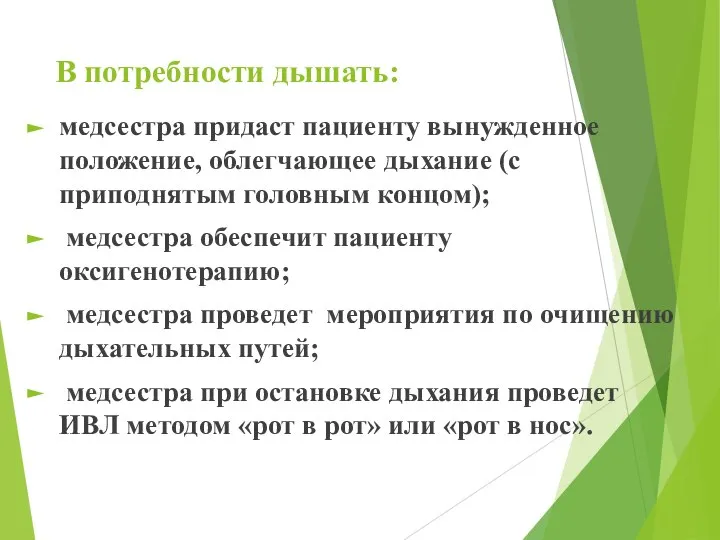 В потребности дышать:

► медсестра придаст пациенту вынужденное положение, облегчающее дыхание (с приподнятым головным концом);

► медсестра обеспечит пациенту оксигенотерапию;

► медсестра проведет мероприятия по очищению дыхательных путей;

► медсестра при остановке дыхания проведет ИВЛ методом «рот в рот» или «рот в нос».